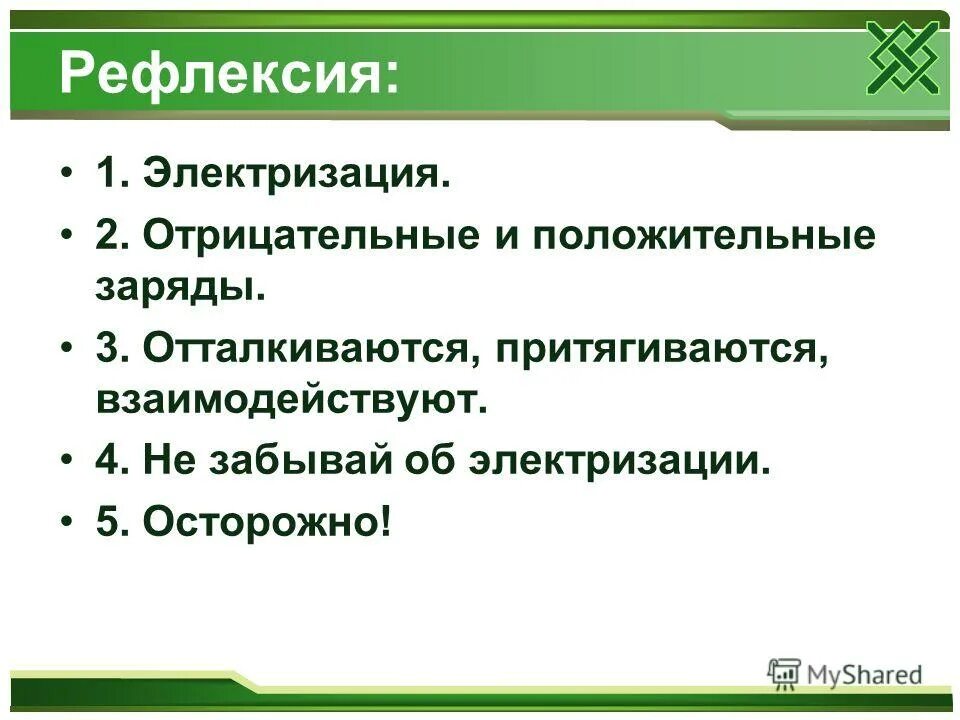 Рефлексия:

• 1. Электризация.
• 2. Отрицательные и положительные заряды.
• 3. Отталкиваются, притягиваются, взаимодействуют.
• 4. Не забывай об электризации.
• 5. Осторожно!

MyShared